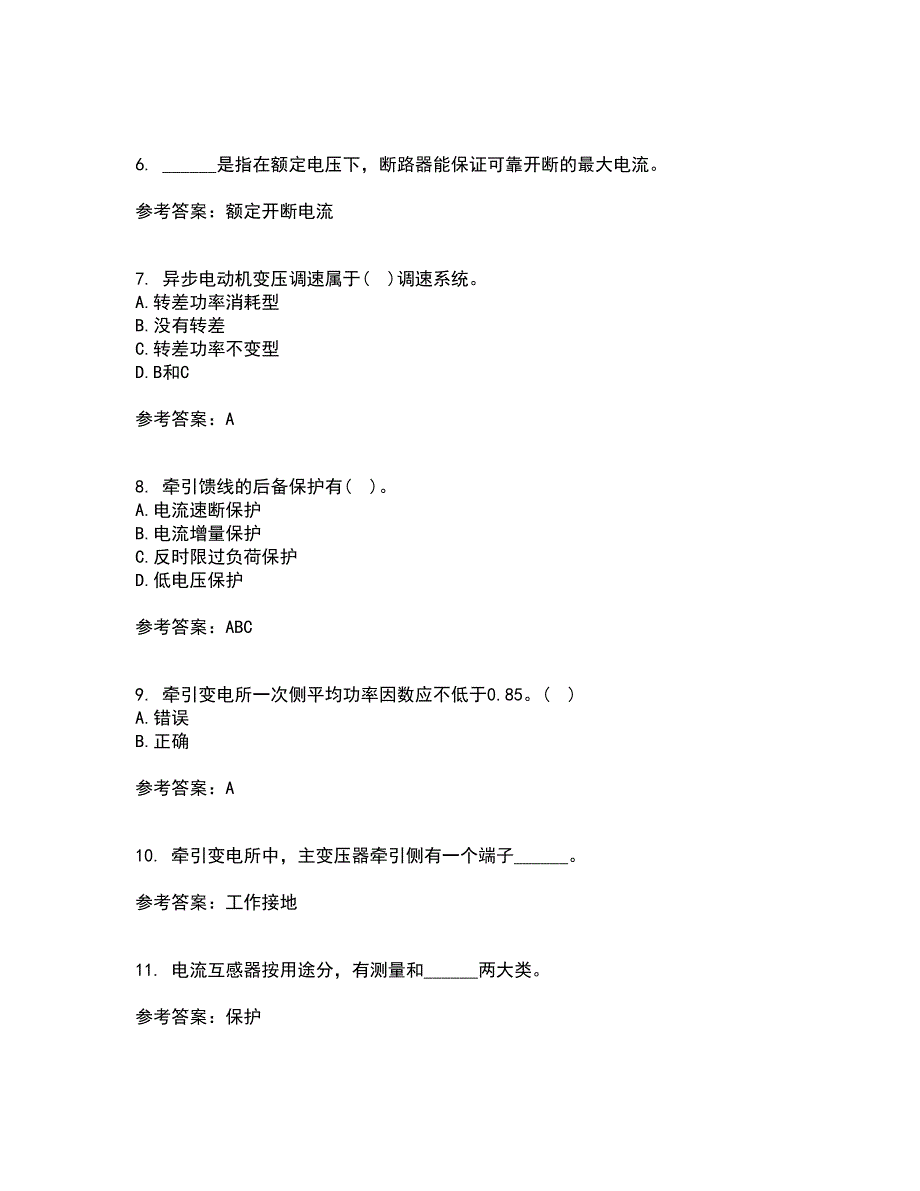 6. ______是指在额定电压下，断路器能保证可靠开断的最大电流。

参考答案：额定开断电流

7. 异步电动机变压调速属于（ ）调速系统。
A.转差功率消耗型
B.没有转差
C.转差功率不变型
D.B和C

参考答案：A

8. 牵引馈线的后备保护有（ ）。
A.电流速断保护
B.电流增量保护
C.反时限过负荷保护
D.低电压保护

参考答案：ABC

9. 牵引变电所一次侧平均功率因数应不低于0.85。（ ）
A.错误
B.正确

参考答案：A

10. 牵引变电所中，主变压器牵引侧有一个端子______。

参考答案：工作接地

11. 电流互感器按用途分，有测量和______两大类。

参考答案：保护